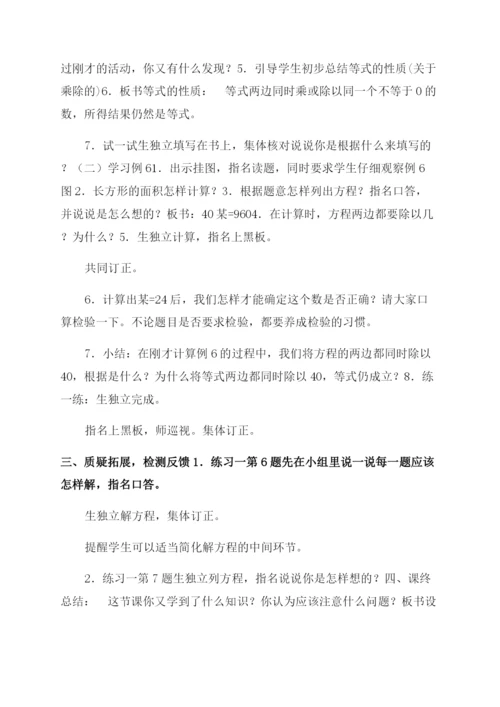 过刚才的活动，你又有什么发现？5．引导学生初步总结等式的性质(关于乘除的)6．板书等式的性质： 等式两边同时乘或除以同一个不等于 0 的数，所得结果仍然是等式。

7．试一试生独立填写在书上，集体核对说说你是根据什么来填写的？（二）学习例 61．出示挂图，指名读题，同时要求学生仔细观察例 6 图 2．长方形的面积怎样计算？3．根据题意怎样列出方程？指名口答，并说说是怎么想的？板书：40 某=9604．在计算时，方程两边都要除以几？为什么？5．生独立计算，指名上黑板。

共同订正。

6．计算出某=24 后，我们怎样才能确定这个数是否正确？请大家口算检验一下。不论题目是否要求检验，都要养成检验的习惯。

7．小结：在刚才计算例 6 的过程中，我们将方程的两边都同时除以 40，根据是什么？为什么将等式两边都同时除以 40，等式仍成立？8．练一练：生独立完成。

指名上黑板，师巡视。集体订正。

三、质疑拓展，检测反馈 1．练习一第 6 题先在小组里说一说每一题应该怎样解，指名口答。

生独立解方程，集体订正。

提醒学生可以适当简化解方程的中间环节。

2．练习一第 7 题生独立列方程，指名说说你是怎样想的？四、课终总结： 这节课你又学到了什么知识？你认为应该注意什么问题？板书设